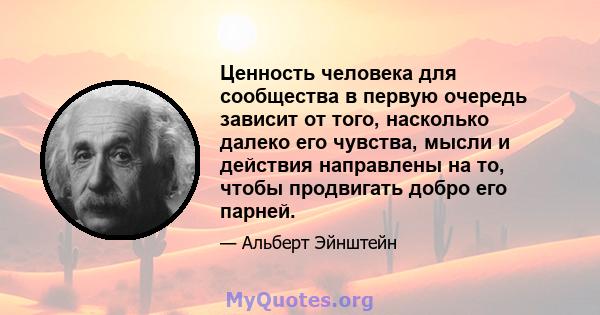 Ценность человека для сообщества в первую очередь зависит от того, насколько далеко его чувства, мысли и действия направлены на то, чтобы продвигать добро его парней.

— Альберт Эйнштейн

MyQuotes.org